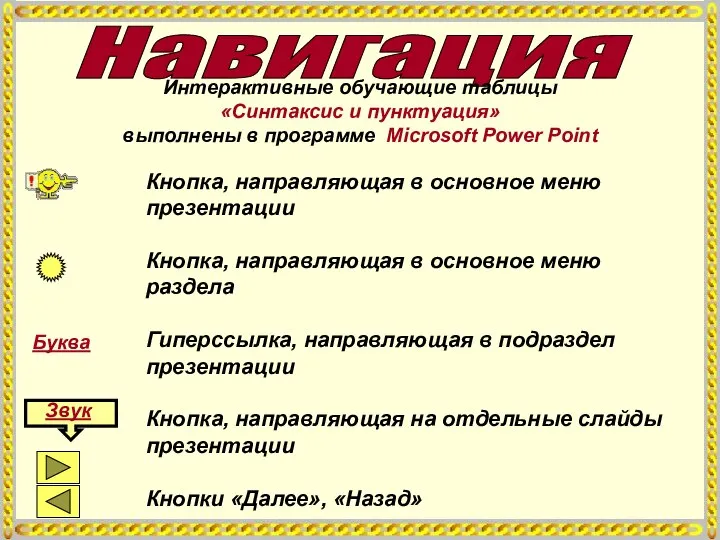 Навигация

Интерактивные обучающие таблицы «Синтаксис и пунктуация» выполнены в программе Microsoft Power Point

!

Кнопка, направляющая в основное меню презентации

Кнопка, направляющая в основное меню раздела

Буква

Гиперссылка, направляющая в подраздел презентации

Звук

Кнопка, направляющая на отдельные слайды презентации

Кнопки «Далее», «Назад»